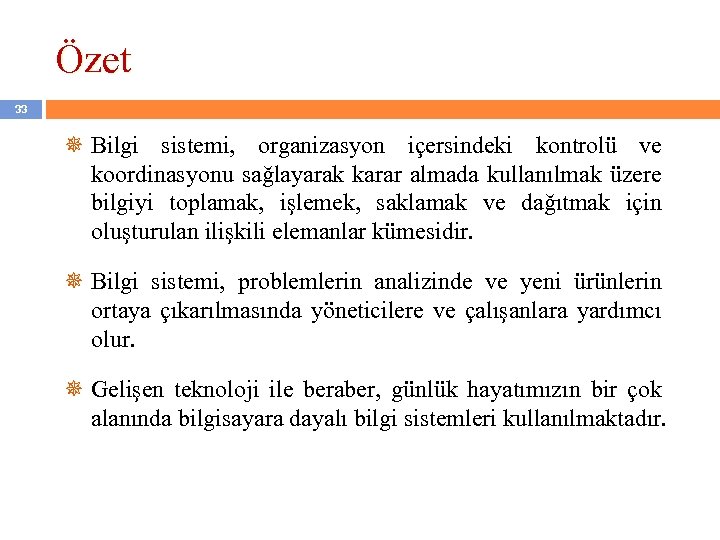 Özet

33

Bilgi sistemi, organizasyon içersindeki kontrolü ve koordinasyonu sağlayarak karar almada kullanılmak üzere bilgiyi toplamak, işlemek, saklamak ve dağıtmak için oluşturulan ilişkili elemanlar kümesidir.

Bilgi sistemi, problemlerin analizinde ve yeni ürünlerin ortaya çıkarılmasında yöneticilere ve çalışanlara yardımcı olur.

Gelişen teknoloji ile beraber, günlük hayatımızın bir çok alanında bilgisayara dayalı bilgi sistemleri kullanılmaktadır.